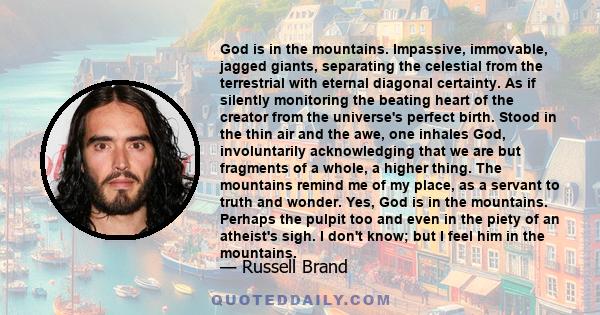 God is in the mountains. Impassive, immovable, jagged giants, separating the celestial from the terrestrial with eternal diagonal certainty. As if silently monitoring the beating heart of the creator from the universe's perfect birth. Stood in the thin air and the awe, one inhales God, involuntarily acknowledging that we are but fragments of a whole, a higher thing. The mountains remind me of my place, as a servant to truth and wonder. Yes, God is in the mountains. Perhaps the pulpit too and even in the piety of an atheist's sigh. I don't know; but I feel him in the mountains.

— Russell Brand

QUOTEDDAILY.COM